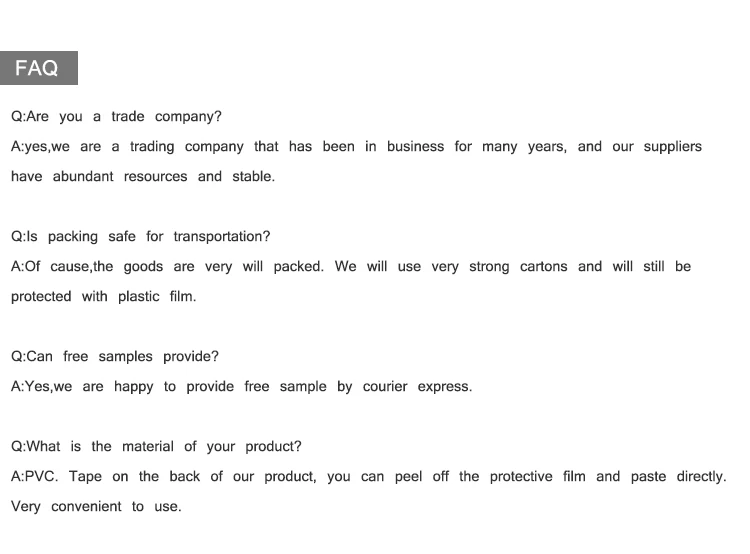 FAQ

Q:Are you a trade company?

A:yes,we are a trading company that has been in business for many years, and our suppliers have abundant resources and stable.

Q:Is packing safe for transportation?

A:Of cause,the goods are very will packed. We will use very strong cartons and will still be protected with plastic film.

Q:Can free samples provide?

A:Yes,we are happy to provide free sample by courier express.

Q:What is the material of your product?

A:PVC. Tape on the back of our product, you can peel off the protective film and paste directly. Very convenient to use.